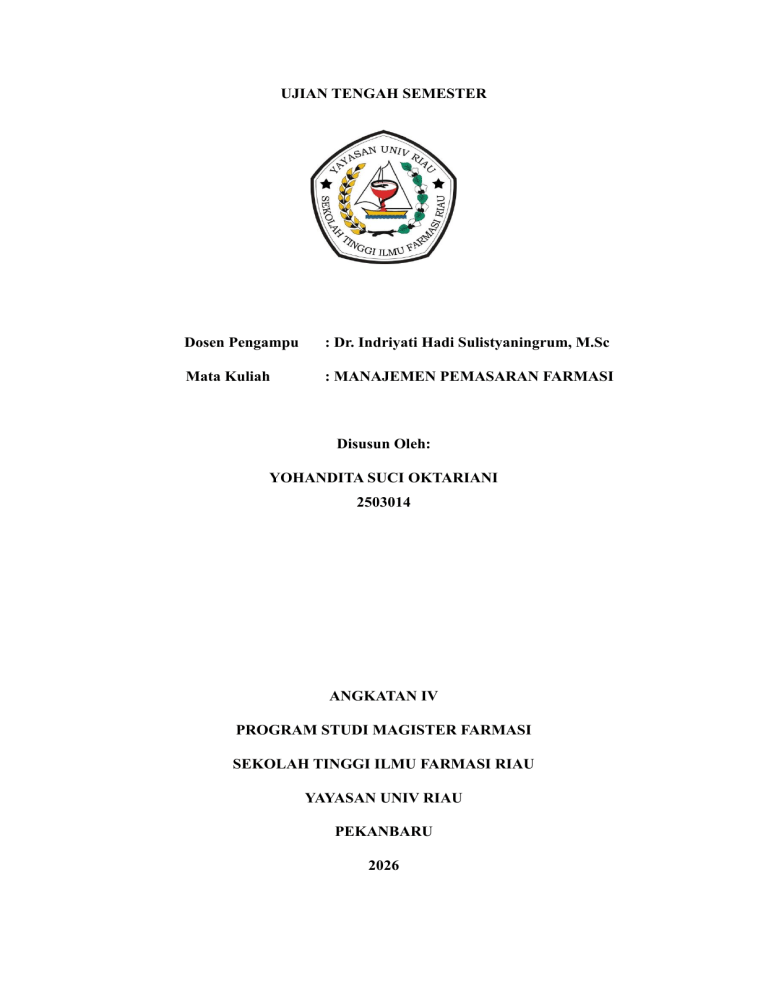 UJIAN TENGAH SEMESTER

YAYASAN UNIV RIAU

SEKOLAH TINGGI ILMU FARMASI RIAU

Dosen Pengampu : Dr. Indriyati Hadi Sulistyaningrum, M.Sc

Mata Kuliah : MANAJEMEN PEMASARAN FARMASI

Disusun Oleh:

YOHANDITA SUCI OKTARIANI

2503014

ANGKATAN IV

PROGRAM STUDI MAGISTER FARMASI

SEKOLAH TINGGI ILMU FARMASI RIAU

YAYASAN UNIV RIAU

PEKANBARU

2026